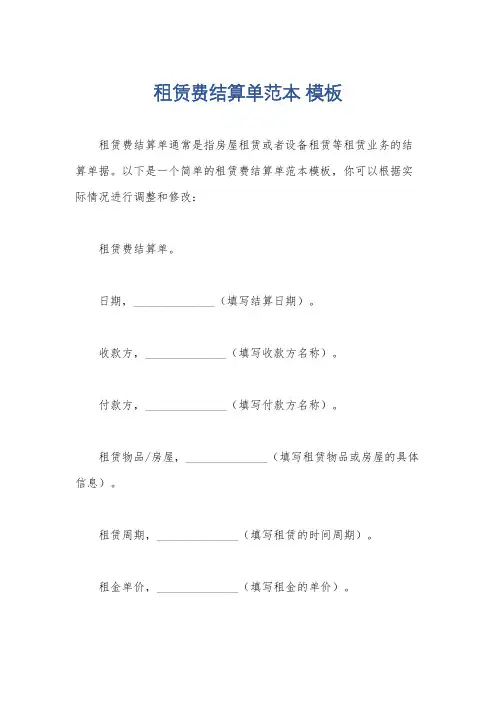 租赁费结算单范本 模板

租赁费结算单通常是指房屋租赁或者设备租赁等租赁业务的结算单据。以下是一个简单的租赁费结算单范本模板，你可以根据实际情况进行调整和修改：

租赁费结算单。

日期，______________（填写结算日期）。

收款方，______________（填写收款方名称）。

付款方，______________（填写付款方名称）。

租赁物品/房屋，______________（填写租赁物品或房屋的具体信息）。

租赁周期，______________（填写租赁的时间周期）。

租金单价，______________（填写租金的单价）。